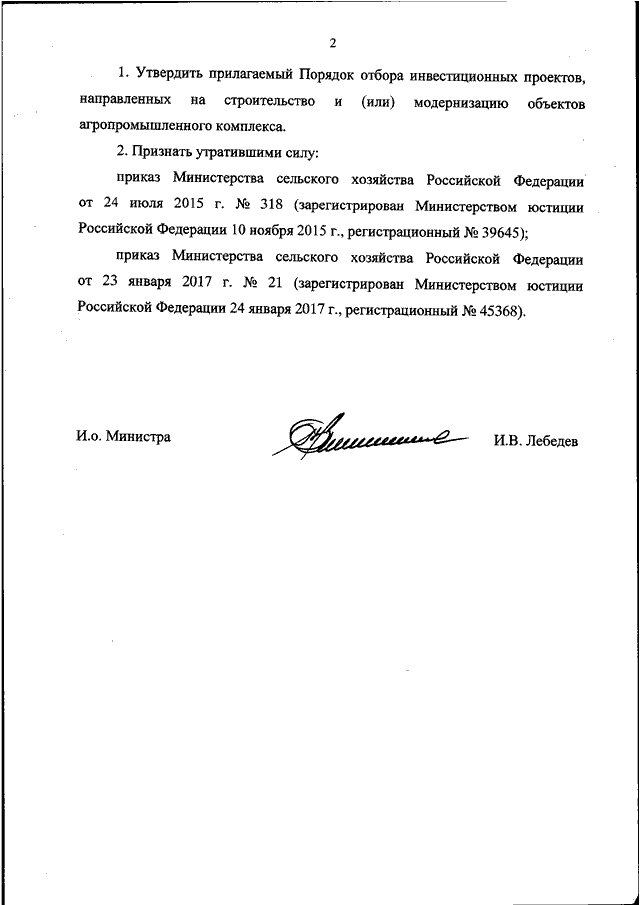 2

1. Утвердить прилагаемый Порядок отбора инвестиционных проектов, направленных на строительство и (или) модернизацию объектов агропромышленного комплекса.

2. Признать утратившими силу:

приказ Министерства сельского хозяйства Российской Федерации от 24 июля 2015 г. № 318 (зарегистрирован Министерством юстиции Российской Федерации 10 ноября 2015 г., регистрационный № 39645);

приказ Министерства сельского хозяйства Российской Федерации от 23 января 2017 г. № 21 (зарегистрирован Министерством юстиции Российской Федерации 24 января 2017 г., регистрационный № 45368).

И.о. Министра

И.В. Лебедев